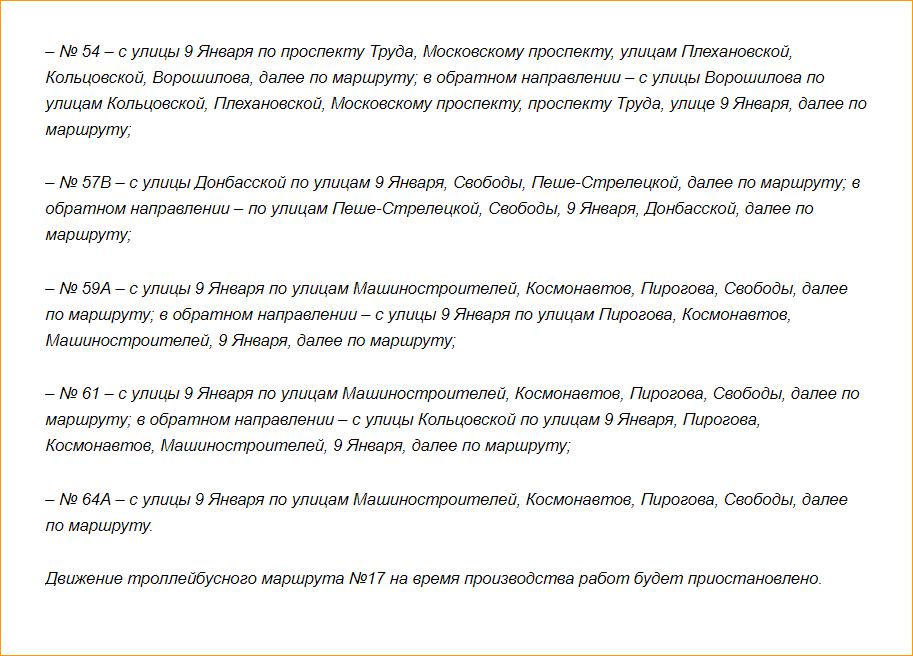 – № 54 – с улицы 9 Января по проспекту Труда, Московскому проспекту, улицам Плехановской, Кольцовской, Ворошилова, далее по маршруту; в обратном направлении – с улицы Ворошилова по улицам Кольцовской, Плехановской, Московскому проспекту, проспекту Труда, улице 9 Января, далее по маршруту;

– № 57В – с улицы Донбасской по улицам 9 Января, Свободы, Пеше-Стрелецкой, далее по маршруту; в обратном направлении – по улицам Пеше-Стрелецкой, Свободы, 9 Января, Донбасской, далее по маршруту;

– № 59А – с улицы 9 Января по улицам Машиностроителей, Космонавтов, Пирогова, Свободы, далее по маршруту; в обратном направлении – с улицы 9 Января по улицам Пирогова, Космонавтов, Машиностроителей, 9 Января, далее по маршруту;

– № 61 – с улицы 9 Января по улицам Машиностроителей, Космонавтов, Пирогова, Свободы, далее по маршруту; в обратном направлении – с улицы Кольцовской по улицам 9 Января, Пирогова, Космонавтов, Машиностроителей, 9 Января, далее по маршруту;

– № 64А – с улицы 9 Января по улицам Машиностроителей, Космонавтов, Пирогова, Свободы, далее по маршруту.

Движение троллейбусного маршрута №17 на время производства работ будет приостановлено.